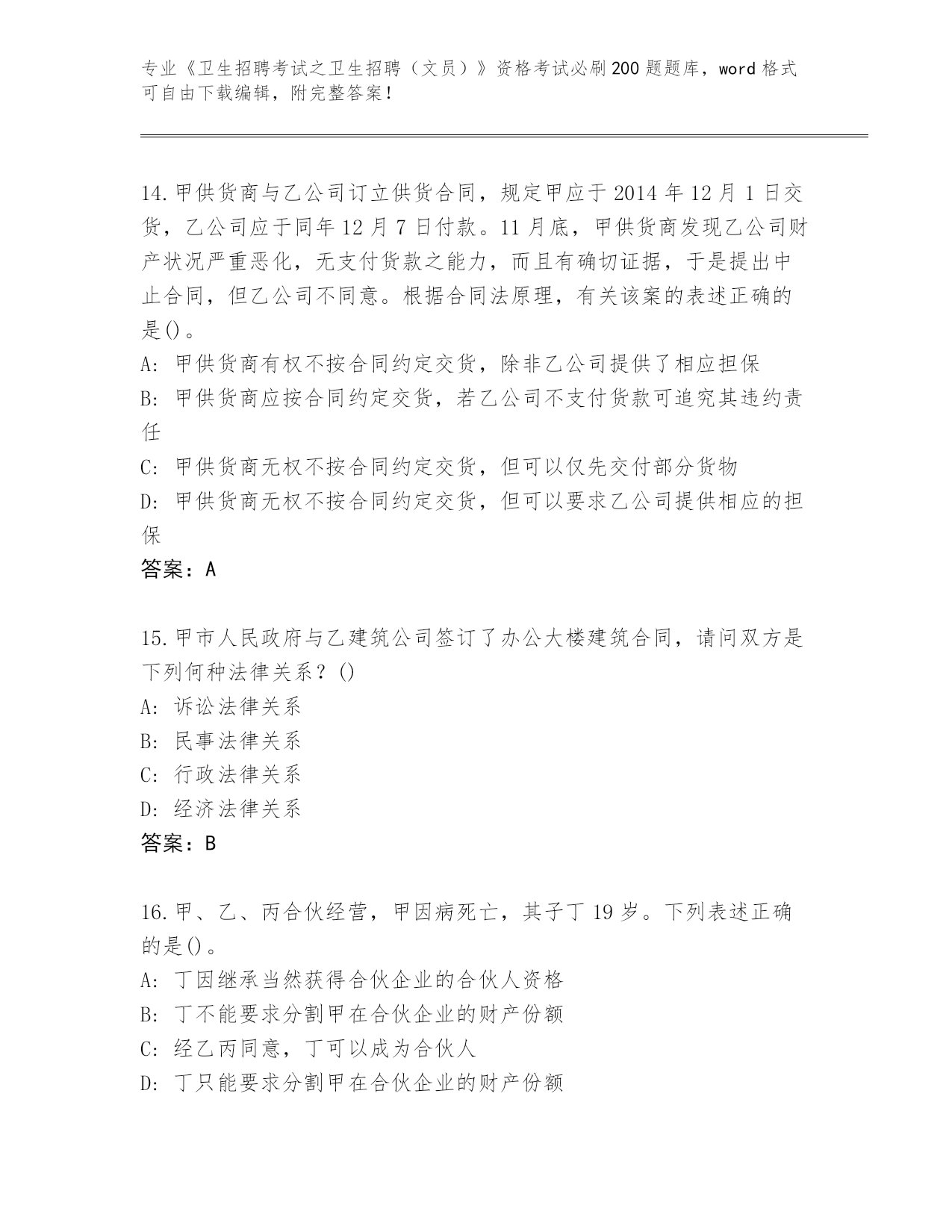 专业《卫生招聘考试之卫生招聘（文员）》资格考试必刷200题题库，word格式可自由下载编辑，附完整答案！

14.甲供货商与乙公司订立供货合同，规定甲应于2014年12月1日交货，乙公司应于同年12月7日付款。11月底，甲供货商发现乙公司财产状况严重恶化，无支付货款之能力，而且有确切证据，于是提出中止合同，但乙公司不同意。根据合同法原理，有关该案的表述正确的是()。
A: 甲供货商有权不按合同约定交货，除非乙公司提供了相应担保
B: 甲供货商应按合同约定交货，若乙公司不支付货款可追究其违约责任
C: 甲供货商无权不按合同约定交货，但可以仅先交付部分货物
D: 甲供货商无权不按合同约定交货，但可以要求乙公司提供相应的担保
答案：A

15.甲市人民政府与乙建筑公司签订了办公大楼建筑合同，请问双方是下列何种法律关系？()
A: 诉讼法律关系
B: 民事法律关系
C: 行政法律关系
D: 经济法律关系
答案：B

16.甲、乙、丙合伙经营，甲因病死亡，其子丁19岁。下列表述正确的是()。
A: 丁因继承当然获得合伙企业的合伙人资格
B: 丁不能要求分割甲在合伙企业的财产份额
C: 经乙丙同意，丁可以成为合伙人
D: 丁只能要求分割甲在合伙企业的财产份额